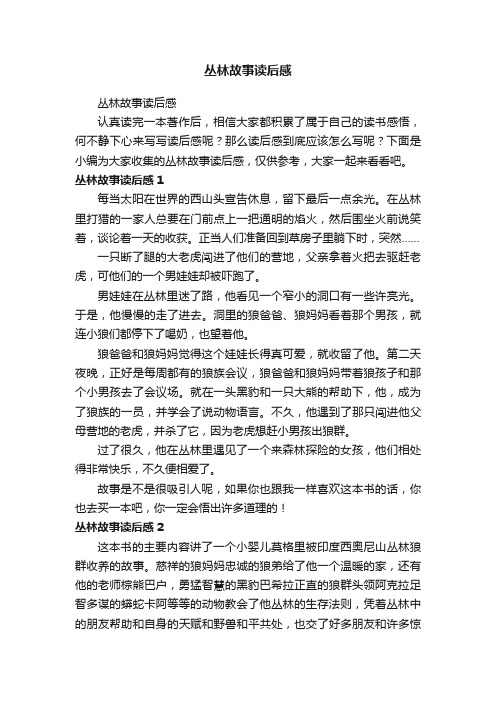 丛林故事读后感

丛林故事读后感

认真读完一本著作后，相信大家都积累了属于自己的读书感悟，何不静下心来写写读后感呢？那么读后感到底应该怎么写呢？下面是小编为大家收集的丛林故事读后感，仅供参考，大家一起来看看吧。

丛林故事读后感 1

每当太阳在世界的西山头宣告休息，留下最后一点余光。在丛林里打猎的一家人总要在门前点上一把通明的焰火，然后围坐火前说笑着，谈论着一天的收获。正当人们准备回到草房子里躺下时，突然……

一只断了腿的大老虎闯进了他们的营地，父亲拿着火把去驱赶老虎，可他们的一个男娃娃却被吓跑了。

男娃娃在丛林里迷了路，他看见一个窄小的洞口有一些许亮光。于是，他慢慢的走了进去。洞里的狼爸爸、狼妈妈看着那个男孩，就连小狼们都停下了喝奶，也望着他。

狼爸爸和狼妈妈觉得这个娃娃长得真可爱，就收留了他。第二天夜晚，正好是每周都有的狼族会议，狼爸爸和狼妈妈带着狼孩子和那个小男孩去了会议场。就在一头黑豹和一只大熊的帮助下，他，成为了狼族的一员，并学会了说动物语言。不久，他遇到了那只闯进他父母营地的老虎，并杀了它，因为老虎想赶小男孩出狼群。

过了很久，他在丛林里遇见了一个来森林探险的女孩，他们相处得非常快乐，不久便相爱了。

故事是不是很吸引人呢，如果你也跟我一样喜欢这本书的话，你也去买一本吧，你一定会悟出许多道理的！

丛林故事读后感 2

这本书的主要内容讲了一个小婴儿莫格里被印度西奥尼山丛林狼群收养的故事。慈祥的狼妈妈忠诚的狼弟给了他一个温暖的家，还有他的老师棕熊巴户，勇猛智慧的黑豹巴希拉正直的狼群头领阿克拉足智多谋的蟒蛇卡阿等等的动物教会了他丛林的生存法则，凭着丛林中的朋友帮助和自身的天赋和野兽和平共处，也交了好多朋友和许多惊